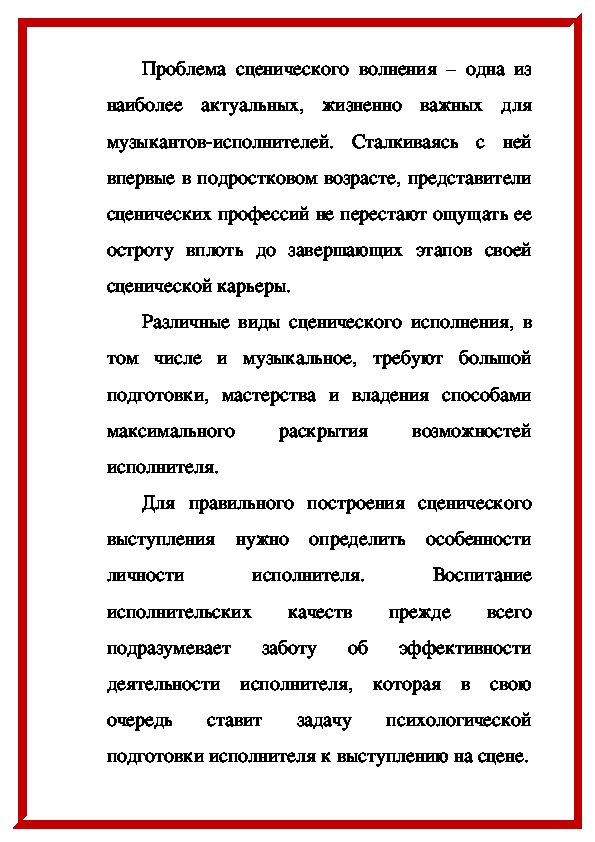 Проблема сценического волнения – одна из наиболее актуальных, жизненно важных для музыкантов-исполнителей. Сталкиваясь с ней впервые в подростковом возрасте, представители сценических профессий не перестают ощущать ее остроту вплоть до завершающих этапов своей сценической карьеры.

Различные виды сценического исполнения, в том числе и музыкальное, требуют большой подготовки, мастерства и владения способами максимального раскрытия возможностей исполнителя.

Для правильного построения сценического выступления нужно определить особенности личности исполнителя. Воспитание исполнительских качеств прежде всего подразумевает заботу об эффективности деятельности исполнителя, которая в свою очередь ставит задачу психологической подготовки исполнителя к выступлению на сцене.